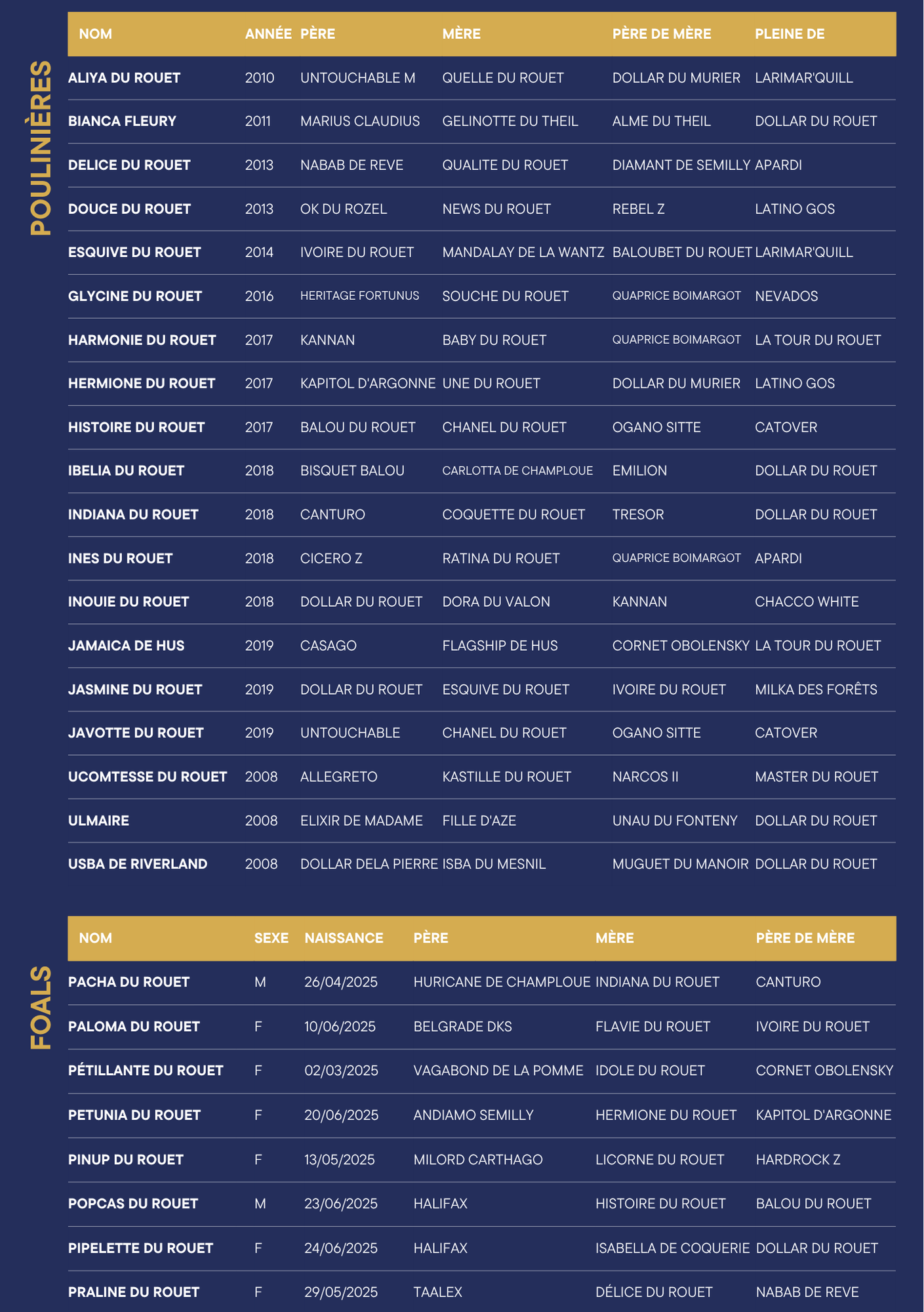 POULINIÈRES

| NOM | ANNÉE | PÈRE | MÈRE | PÈRE DE MÈRE | PLEINE DE |
|---|---|---|---|---|---|
| ALIYA DU ROUET | 2010 | UNTOUCHABLE M | QUELLE DU ROUET | DOLLAR DU MURIER | LARIMAR'QUILL |
| BIANCA FLEURY | 2011 | MARIUS CLAUDIUS | GELINOTTE DU THEIL | ALME DU THEIL | DOLLAR DU ROUET |
| DELICE DU ROUET | 2013 | NABAB DE REVE | QUALITE DU ROUET | DIAMANT DE SEMILLY | APARDI |
| DOUCE DU ROUET | 2013 | OK DU ROZEL | NEWS DU ROUET | REBEL Z | LATINO GOS |
| ESQUIVE DU ROUET | 2014 | IVOIRE DU ROUET | MANDALAY DE LA WANTZ | BALOUBET DU ROUET | LARIMAR'QUILL |
| GLYCINE DU ROUET | 2016 | HERITAGE FORTUNUS | SOUCHE DU ROUET | QUAPRICE BOIMARGOT | NEVADOS |
| HARMONIE DU ROUET | 2017 | KANNAN | BABY DU ROUET | QUAPRICE BOIMARGOT | LA TOUR DU ROUET |
| HERMIONE DU ROUET | 2017 | KAPITOL D'ARGONNE | UNE DU ROUET | DOLLAR DU MURIER | LATINO GOS |
| HISTOIRE DU ROUET | 2017 | BALOU DU ROUET | CHANEL DU ROUET | OGANO SITTE | CATOVER |
| IBELIA DU ROUET | 2018 | BISQUET BALOU | CARLOTTA DE CHAMPLOUE | EMILION | DOLLAR DU ROUET |
| INDIANA DU ROUET | 2018 | CANTURO | COQUETTE DU ROUET | TRESOR | DOLLAR DU ROUET |
| INES DU ROUET | 2018 | CICERO Z | RATINA DU ROUET | QUAPRICE BOIMARGOT | APARDI |
| INOUIE DU ROUET | 2018 | DOLLAR DU ROUET | DORA DU VALON | KANNAN | CHACCO WHITE |
| JAMAICA DE HUS | 2019 | CASAGO | FLAGSHIP DE HUS | CORNET OBOLENSKY | LA TOUR DU ROUET |
| JASMINE DU ROUET | 2019 | DOLLAR DU ROUET | ESQUIVE DU ROUET | IVOIRE DU ROUET | MILKA DES FORÊTS |
| JAVOTTE DU ROUET | 2019 | UNTOUCHABLE | CHANEL DU ROUET | OGANO SITTE | CATOVER |
| UCOMTESSE DU ROUET | 2008 | ALLEGRETO | KASTILLE DU ROUET | NARCOS II | MASTER DU ROUET |
| ULMAIRE | 2008 | ELIXIR DE MADAME | FILLE D'AZE | UNAU DU FONTENY | DOLLAR DU ROUET |
| USBA DE RIVERLAND | 2008 | DOLLAR DELA PIERRE | ISBA DU MESNIL | MUGUET DU MANOIR | DOLLAR DU ROUET |

FOALS

| NOM | SEXE | NAISSANCE | PÈRE | MÈRE | PÈRE DE MÈRE |
|---|---|---|---|---|---|
| PACHA DU ROUET | M | 26/04/2025 | HURICANE DE CHAMPLOUE | INDIANA DU ROUET | CANTURO |
| PALOMA DU ROUET | F | 10/06/2025 | BELGRADE DKS | FLAVIE DU ROUET | IVOIRE DU ROUET |
| PÉTILLANTE DU ROUET | F | 02/03/2025 | VAGABOND DE LA POMME | IDOLE DU ROUET | CORNET OBOLENSKY |
| PETUNIA DU ROUET | F | 20/06/2025 | ANDIAMO SEMILLY | HERMIONE DU ROUET | KAPITOL D'ARGONNE |
| PINUP DU ROUET | F | 13/05/2025 | MILORD CARTHAGO | LICORNE DU ROUET | HARDROCK Z |
| POPCAS DU ROUET | M | 23/06/2025 | HALIFAX | HISTOIRE DU ROUET | BALOU DU ROUET |
| PIPELETTE DU ROUET | F | 24/06/2025 | HALIFAX | ISABELLA DE COQUERIE | DOLLAR DU ROUET |
| PRALINE DU ROUET | F | 29/05/2025 | TAALEX | DÉLICE DU ROUET | NABAB DE REVE |